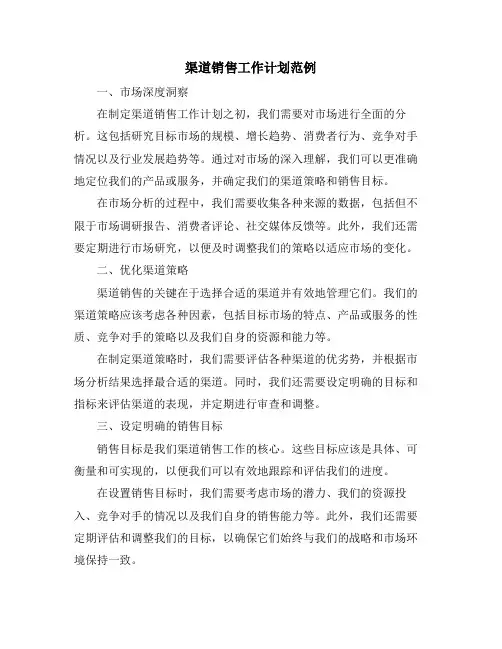 渠道销售工作计划范例

一、市场深度洞察

在制定渠道销售工作计划之初，我们需要对市场进行全面的分析。这包括研究目标市场的规模、增长趋势、消费者行为、竞争对手情况以及行业发展趋势等。通过对市场的深入理解，我们可以更准确地定位我们的产品或服务，并确定我们的渠道策略和销售目标。

在市场分析的过程中，我们需要收集各种来源的数据，包括但不限于市场调研报告、消费者评论、社交媒体反馈等。此外，我们还需要定期进行市场研究，以便及时调整我们的策略以适应市场的变化。

二、优化渠道策略

渠道销售的关键在于选择合适的渠道并有效地管理它们。我们的渠道策略应该考虑各种因素，包括目标市场的特点、产品或服务的性质、竞争对手的策略以及我们自身的资源和能力等。

在制定渠道策略时，我们需要评估各种渠道的优劣势，并根据市场分析结果选择最合适的渠道。同时，我们还需要设定明确的目标和指标来评估渠道的表现，并定期进行审查和调整。

三、设定明确的销售目标

销售目标是我们渠道销售工作的核心。这些目标应该是具体、可衡量和可实现的，以便我们可以有效地跟踪和评估我们的进度。

在设置销售目标时，我们需要考虑市场的潜力、我们的资源投入、竞争对手的情况以及我们自身的销售能力等。此外，我们还需要定期评估和调整我们的目标，以确保它们始终与我们的战略和市场环境保持一致。